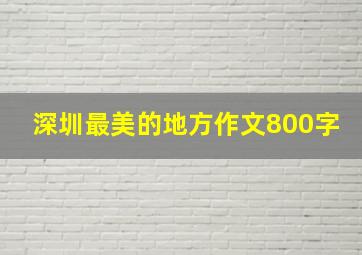 深圳最美的地方作文800字